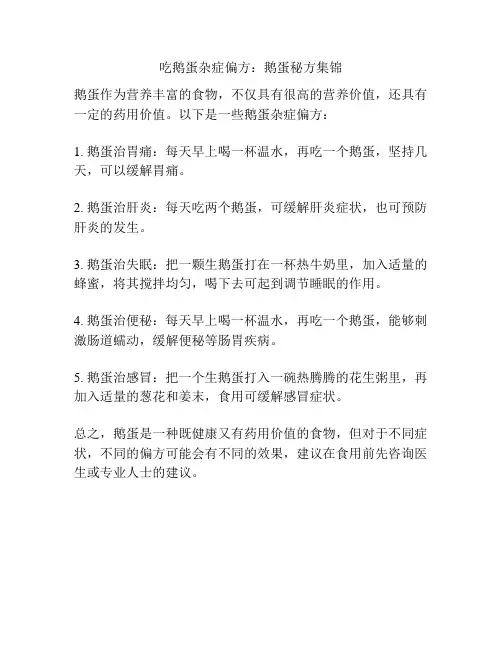 吃鹅蛋杂症偏方：鹅蛋秘方集锦

鹅蛋作为营养丰富的食物，不仅具有很高的营养价值，还具有一定的药用价值。以下是一些鹅蛋杂症偏方：

1. 鹅蛋治胃痛：每天早上喝一杯温水，再吃一个鹅蛋，坚持几天，可以缓解胃痛。

2. 鹅蛋治肝炎：每天吃两个鹅蛋，可缓解肝炎症状，也可预防肝炎的发生。

3. 鹅蛋治失眠：把一颗生鹅蛋打在一杯热牛奶里，加入适量的蜂蜜，将其搅拌均匀，喝下去可起到调节睡眠的作用。

4. 鹅蛋治便秘：每天早上喝一杯温水，再吃一个鹅蛋，能够刺激肠道蠕动，缓解便秘等肠胃疾病。

5. 鹅蛋治感冒：把一个生鹅蛋打入一碗热腾腾的花生粥里，再加入适量的葱花和姜末，食用可缓解感冒症状。

总之，鹅蛋是一种既健康又有药用价值的食物，但对于不同症状，不同的偏方可能会有不同的效果，建议在食用前先咨询医生或专业人士的建议。